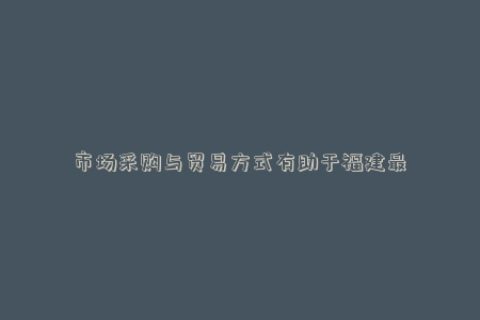 市场采购与贸易方式有助于福建最